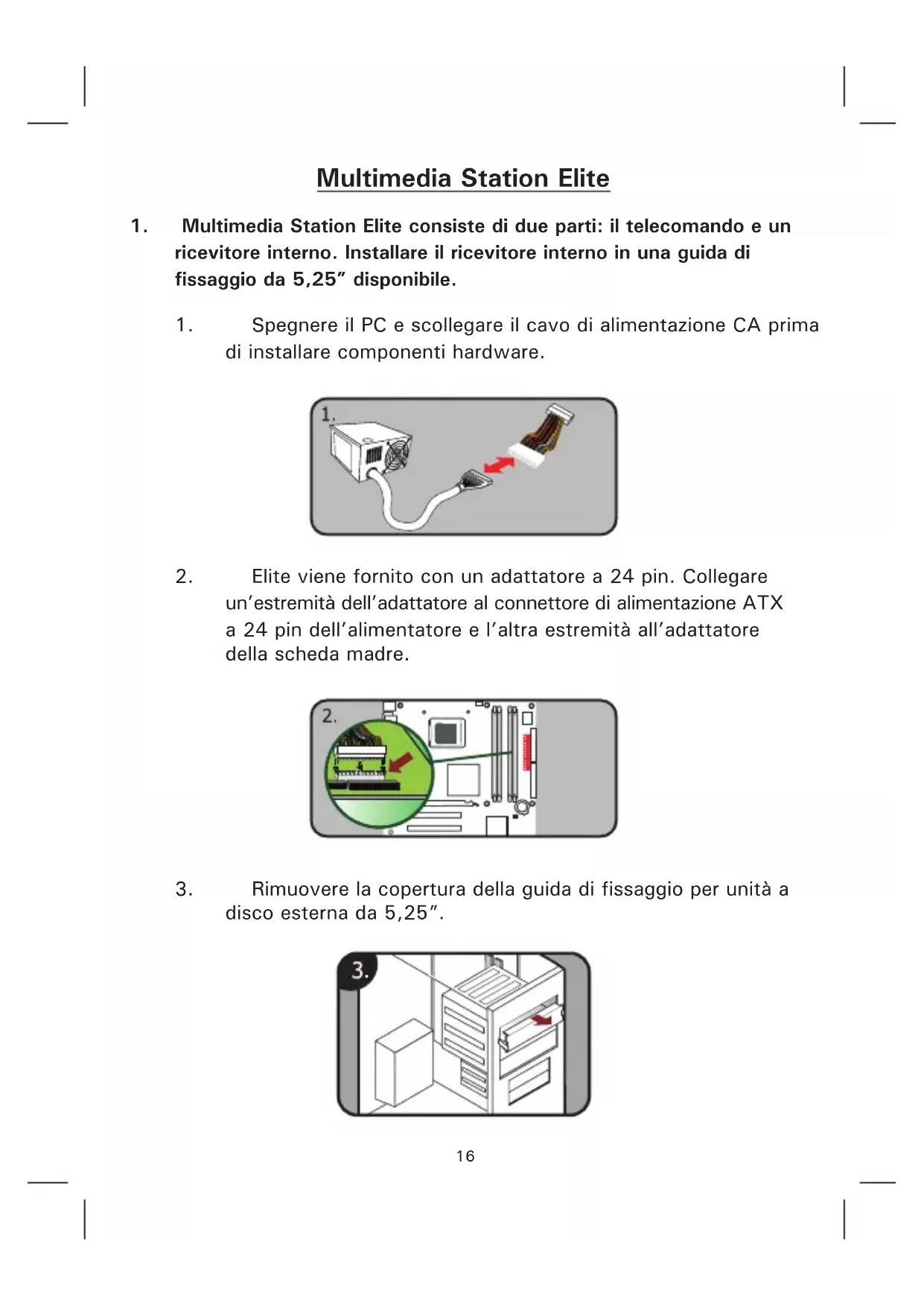 Multimedia Station Elite

1. Multimedia Station Elite consiste di due parti: il telecomando e un ricevitore interno. Installare il ricevitore interno in una guida di fissaggio da 5,25" disponibile.

1. Spegnere il PC e scollegare il cavo di alimentazione CA prima di installare componenti hardware.

1.

2. Elite viene fornito con un adattatore a 24 pin. Collegare un'estremità dell'adattatore al connettore di alimentazione ATX a 24 pin dell'alimentatore e l'altra estremità all'adattatore della scheda madre.

2.

3. Rimuovere la copertura della guida di fissaggio per unità a disco esterna da 5,25".

3.

16